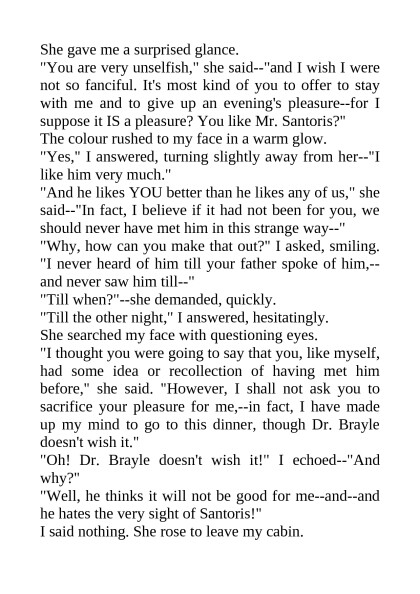 She gave me a surprised glance.
"You are very unselfish," she said--"and I wish I were not so fanciful. It's most kind of you to offer to stay with me and to give up an evening's pleasure--for I suppose it IS a pleasure? You like Mr. Santoris?"
The colour rushed to my face in a warm glow.
"Yes," I answered, turning slightly away from her--"I like him very much."
"And he likes YOU better than he likes any of us," she said--"In fact, I believe if it had not been for you, we should never have met him in this strange way--"
"Why, how can you make that out?" I asked, smiling. "I never heard of him till your father spoke of him,--and never saw him till--"
"Till when?"--she demanded, quickly.
"Till the other night," I answered, hesitatingly.
She searched my face with questioning eyes.
"I thought you were going to say that you, like myself, had some idea or recollection of having met him before," she said. "However, I shall not ask you to sacrifice your pleasure for me,--in fact, I have made up my mind to go to this dinner, though Dr. Brayle doesn't wish it."
"Oh! Dr. Brayle doesn't wish it!" I echoed--"And why?"
"Well, he thinks it will not be good for me--and--and he hates the very sight of Santoris!"
I said nothing. She rose to leave my cabin.